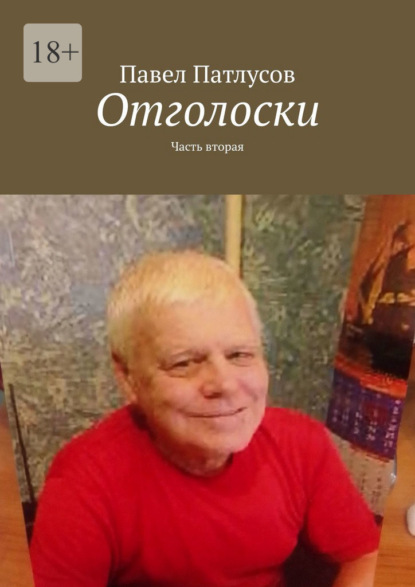 18+

Павел Патлусов

Отголоски

Часть вторая